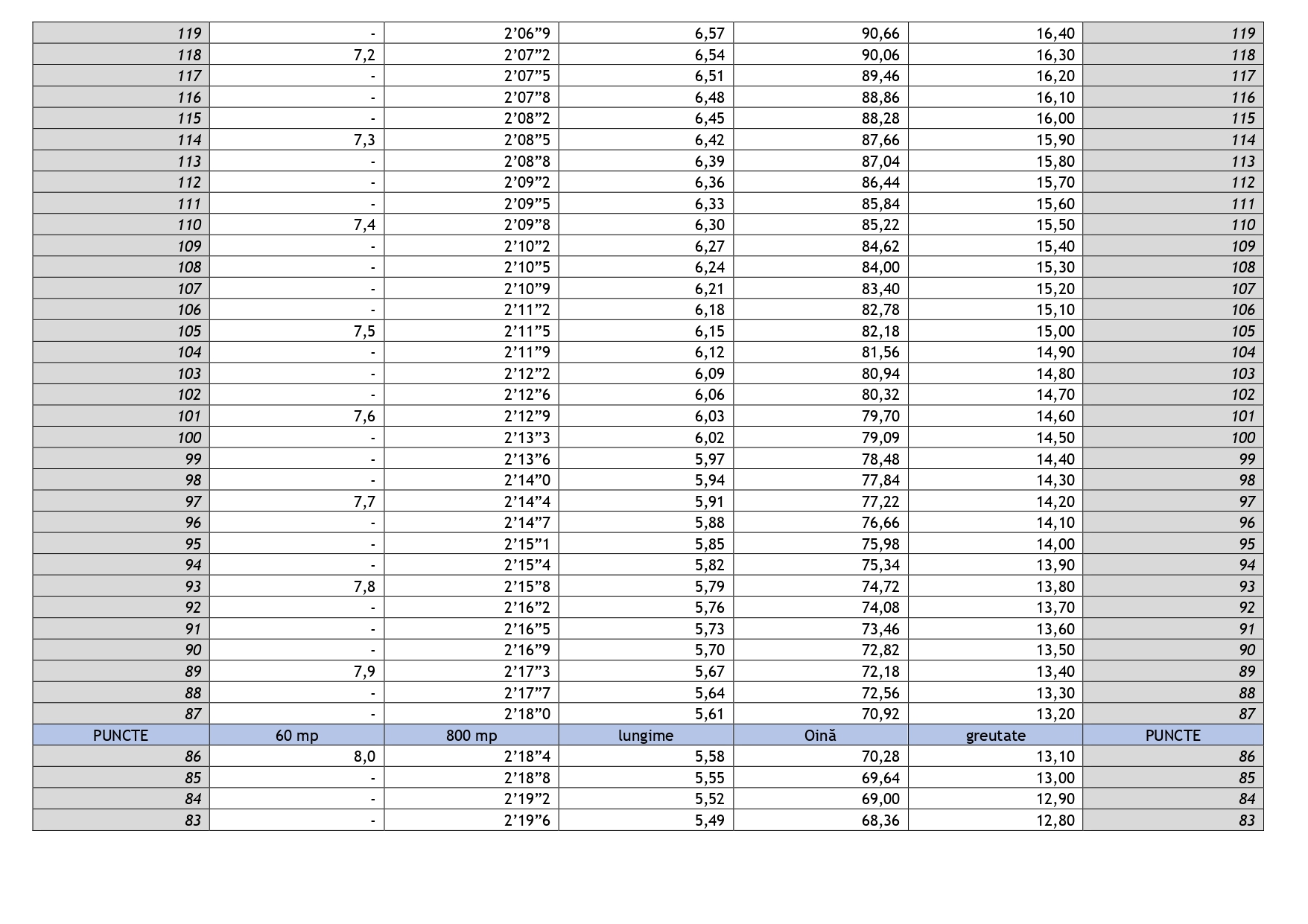 | 119 | - | 2’06”9 | 6,57 | 90,66 | 16,40 | 119 |
|---|---|---|---|---|---|---|
| 118 | 7,2 | 2’07”2 | 6,54 | 90,06 | 16,30 | 118 |
| 117 | - | 2’07”5 | 6,51 | 89,46 | 16,20 | 117 |
| 116 | - | 2’07”8 | 6,48 | 88,86 | 16,10 | 116 |
| 115 | - | 2’08”2 | 6,45 | 88,28 | 16,00 | 115 |
| 114 | 7,3 | 2’08”5 | 6,42 | 87,66 | 15,90 | 114 |
| 113 | - | 2’08”8 | 6,39 | 87,04 | 15,80 | 113 |
| 112 | - | 2’09”2 | 6,36 | 86,44 | 15,70 | 112 |
| 111 | - | 2’09”5 | 6,33 | 85,84 | 15,60 | 111 |
| 110 | 7,4 | 2’09”8 | 6,30 | 85,22 | 15,50 | 110 |
| 109 | - | 2’10”2 | 6,27 | 84,62 | 15,40 | 109 |
| 108 | - | 2’10”5 | 6,24 | 84,00 | 15,30 | 108 |
| 107 | - | 2’10”9 | 6,21 | 83,40 | 15,20 | 107 |
| 106 | - | 2’11”2 | 6,18 | 82,78 | 15,10 | 106 |
| 105 | 7,5 | 2’11”5 | 6,15 | 82,18 | 15,00 | 105 |
| 104 | - | 2’11”9 | 6,12 | 81,56 | 14,90 | 104 |
| 103 | - | 2’12”2 | 6,09 | 80,94 | 14,80 | 103 |
| 102 | - | 2’12”6 | 6,06 | 80,32 | 14,70 | 102 |
| 101 | 7,6 | 2’12”9 | 6,03 | 79,70 | 14,60 | 101 |
| 100 | - | 2’13”3 | 6,02 | 79,09 | 14,50 | 100 |
| 99 | - | 2’13”6 | 5,97 | 78,48 | 14,40 | 99 |
| 98 | - | 2’14”0 | 5,94 | 77,84 | 14,30 | 98 |
| 97 | 7,7 | 2’14”4 | 5,91 | 77,22 | 14,20 | 97 |
| 96 | - | 2’14”7 | 5,88 | 76,66 | 14,10 | 96 |
| 95 | - | 2’15”1 | 5,85 | 75,98 | 14,00 | 95 |
| 94 | - | 2’15”4 | 5,82 | 75,34 | 13,90 | 94 |
| 93 | 7,8 | 2’15”8 | 5,79 | 74,72 | 13,80 | 93 |
| 92 | - | 2’16”2 | 5,76 | 74,08 | 13,70 | 92 |
| 91 | - | 2’16”5 | 5,73 | 73,46 | 13,60 | 91 |
| 90 | - | 2’16”9 | 5,70 | 72,82 | 13,50 | 90 |
| 89 | 7,9 | 2’17”3 | 5,67 | 72,18 | 13,40 | 89 |
| 88 | - | 2’17”7 | 5,64 | 72,56 | 13,30 | 88 |
| 87 | - | 2’18”0 | 5,61 | 70,92 | 13,20 | 87 |
| PUNCTE | 60 mp | 800 mp | lungime | Oină | greutate | PUNCTE |
| 86 | 8,0 | 2’18”4 | 5,58 | 70,28 | 13,10 | 86 |
| 85 | - | 2’18”8 | 5,55 | 69,64 | 13,00 | 85 |
| 84 | - | 2’19”2 | 5,52 | 69,00 | 12,90 | 84 |
| 83 | - | 2’19”6 | 5,49 | 68,36 | 12,80 | 83 |